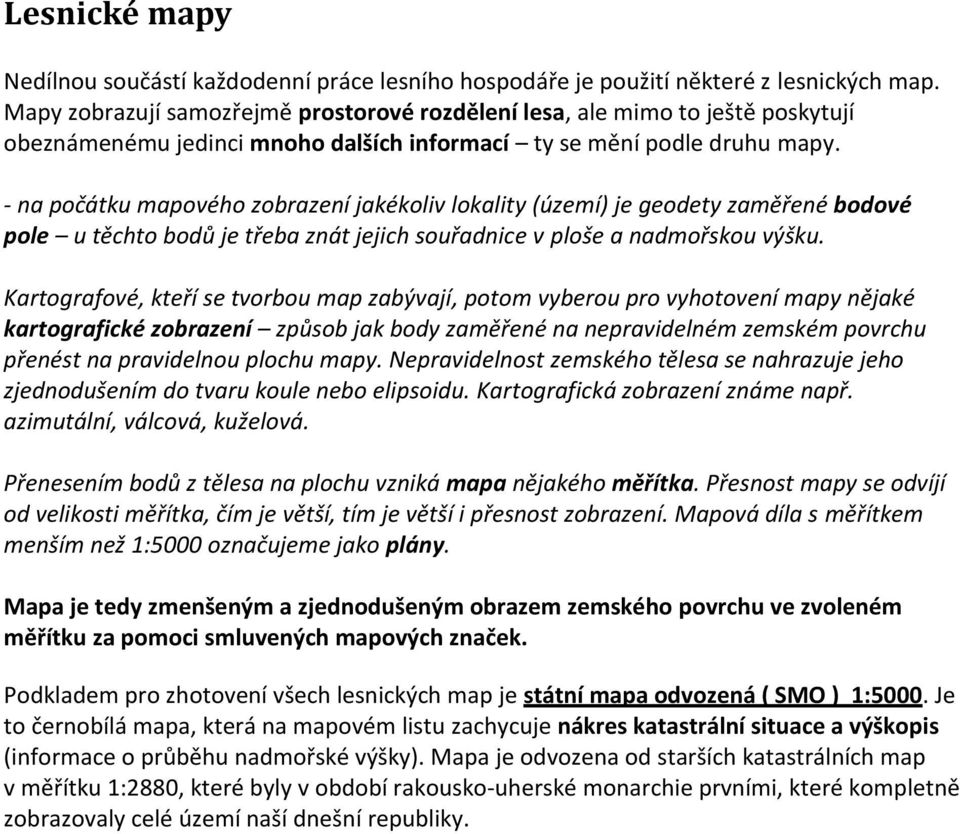 Lesnické mapy

Nedílnou součástí každodenní práce lesního hospodáře je použití některé z lesnických map. Mapy zobrazují samozřejmě prostorové rozdělení lesa, ale mimo to ještě poskytují obeznámenému jedinci mnoho dalších informací – ty se mění podle druhu mapy.

- na počátku mapového zobrazení jakékoliv lokality (území) je geodety zaměřené bodové pole – u těchto bodů je třeba znát jejich souřadnice v ploše a nadmořskou výšku.

Kartografové, kteří se tvorbou map zabývají, potom vyberou pro vyhotovení mapy nějaké kartografické zobrazení – způsob jak body zaměřené na nepravidelném zemském povrchu přenést na pravidelnou plochu mapy. Nepravidelnost zemského tělesa se nahrazuje jeho zjednodušením do tvaru koule nebo elipsoidu. Kartografická zobrazení známe např. azimutální, válcová, kuželová.

Přenesením bodů z tělesa na plochu vzniká mapa nějakého měřítka. Přesnost mapy se odvíjí od velikosti měřítka, čím je větší, tím je větší i přesnost zobrazení. Mapová díla s měřítkem menším než 1:5000 označujeme jako plány.

Mapa je tedy zmenšeným a zjednodušeným obrazem zemského povrchu ve zvoleném měřítku za pomoci smluvených mapových značek.

Podkladem pro zhotovení všech lesnických map je státní mapa odvozená ( SMO ) 1:5000. Je to černobílá mapa, která na mapovém listu zachycuje nákres katastrální situace a výškopis (informace o průběhu nadmořské výšky). Mapa je odvozena od starších katastrálních map v měřítku 1:2880, které byly v období rakousko-uherské monarchie prvními, které kompletně zobrazovaly celé území naší dnešní republiky.